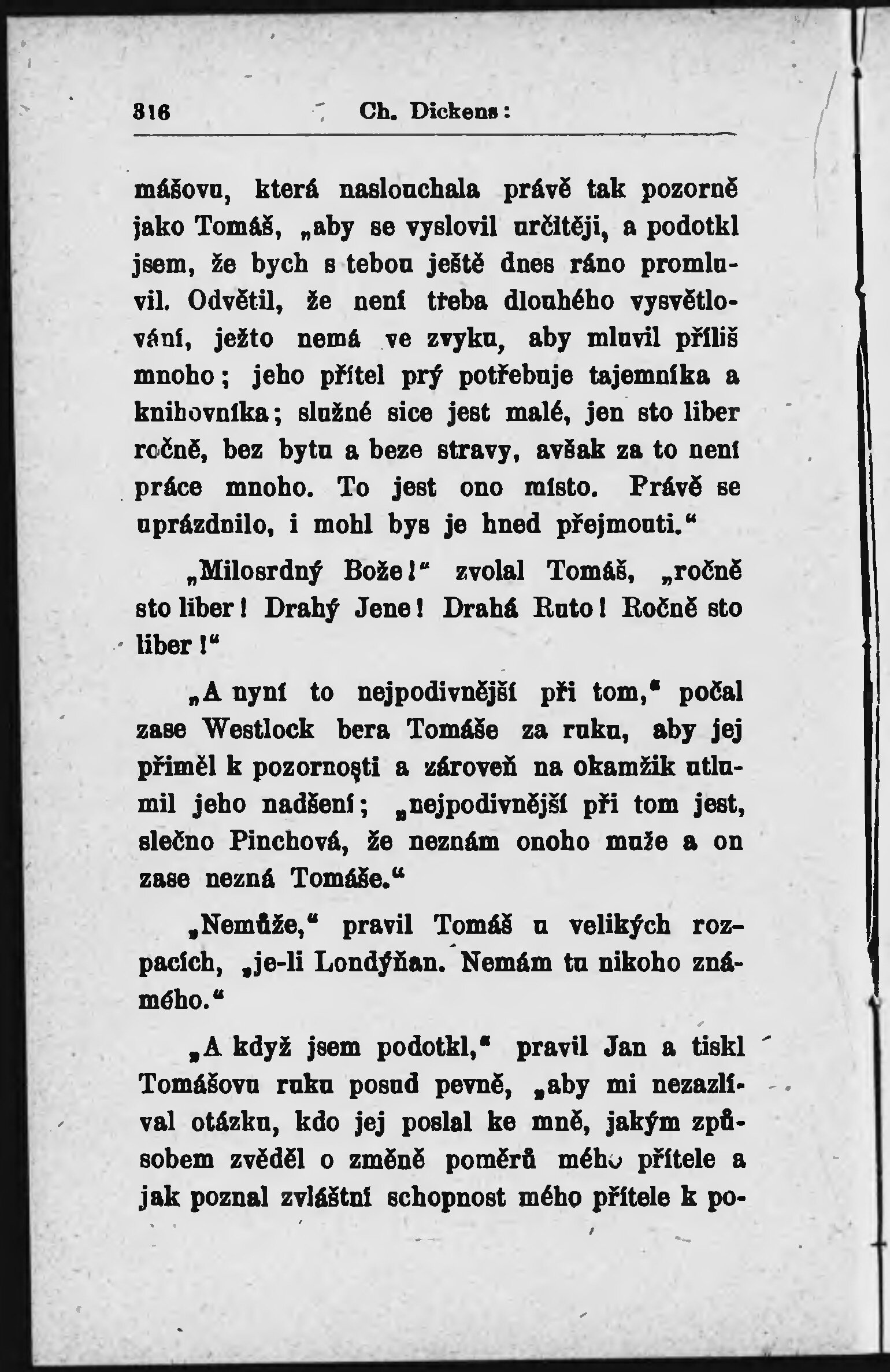 316 Ch. Dickens:

mášovu, která naslouchala právě tak pozorně jako Tomáš, „aby se vyslovil určitěji, a podotkl jsem, že bych s tebou ještě dnes ráno promluvil. Odvětil, že není třeba dlouhého vysvětlování, ježto nemá ve zvyku, aby mluvil příliš mnoho; jeho přítel prý potřebuje tajemníka a knihovníka; služné sice jest malé, jen sto liber ročně, bez bytu a beze stravy, avšak za to není práce mnoho. To jest ono místo. Právě se uprázdnilo, i mohl bys je hned přejmouti.“

„Milosrdný Bože!“ zvolal Tomáš, „ročně sto liber! Drahý Jene! Drahá Ruto! Ročně sto liber!“

„A nyní to nejpodivnější při tom,“ počal zase Westlock bera Tomáše za ruku, aby jej přiměl k pozornosti a zároveň na okamžik utlumil jeho nadšení; „nejpodivnější při tom jest, slečno Pinchová, že neznám onoho muže a on zase nezná Tomáše.“

„Nemůže,“ pravil Tomáš u velikých rozpacích, „je-li Londýňan. Nemám tu nikoho známého.“

„A když jsem podotkl,“ pravil Jan a tiskl Tomášovu ruku posud pevně, „aby mi nezazlíval otázku, kdo jej poslal ke mně, jakým způsobem zvěděl o změně poměrů mého přítele a jak poznal zvláštní schopnost mého přítele k po-